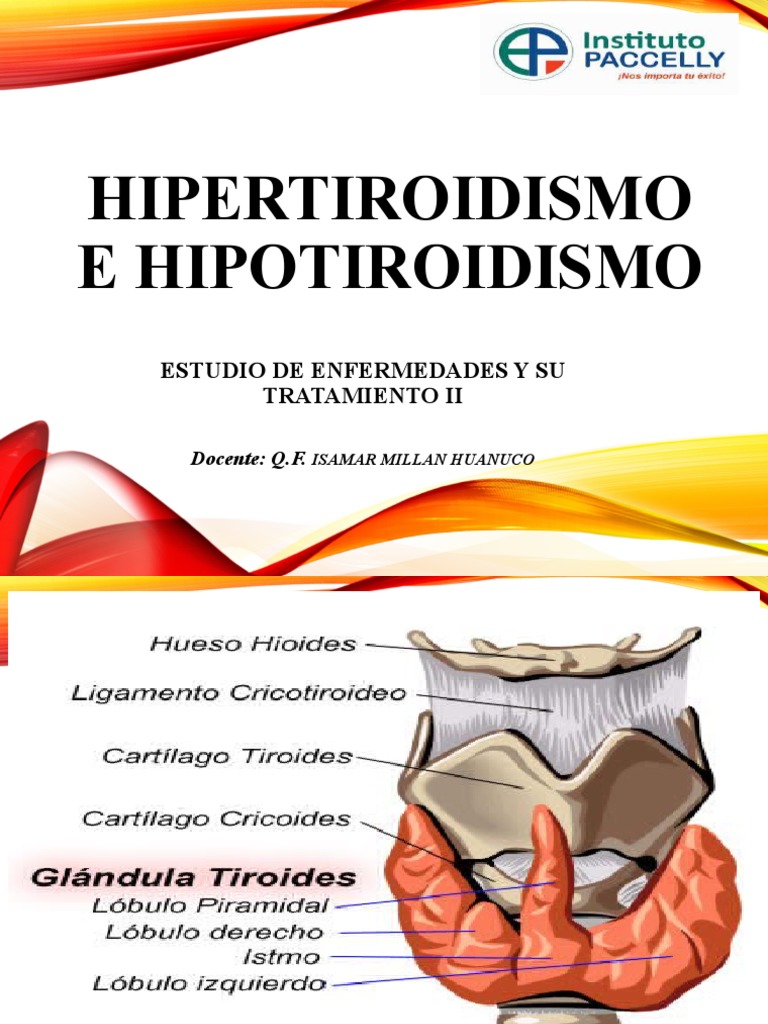 Instituto PACCELLY
¡Nos importa tu éxito!

HIPERTIROIDISMO E HIPOTIROIDISMO

ESTUDIO DE ENFERMEDADES Y SU TRATAMIENTO II

Docente: Q.F. ISAMAR MILLAN HUANUCO

Hueso Hioides
Ligamento Cricotiroideo
Cartílago Tiroides
Cartílago Cricoides
Glándula Tiroides
Lóbulo Piramidal
Lóbulo derecho
Istmo
Lóbulo izquierdo